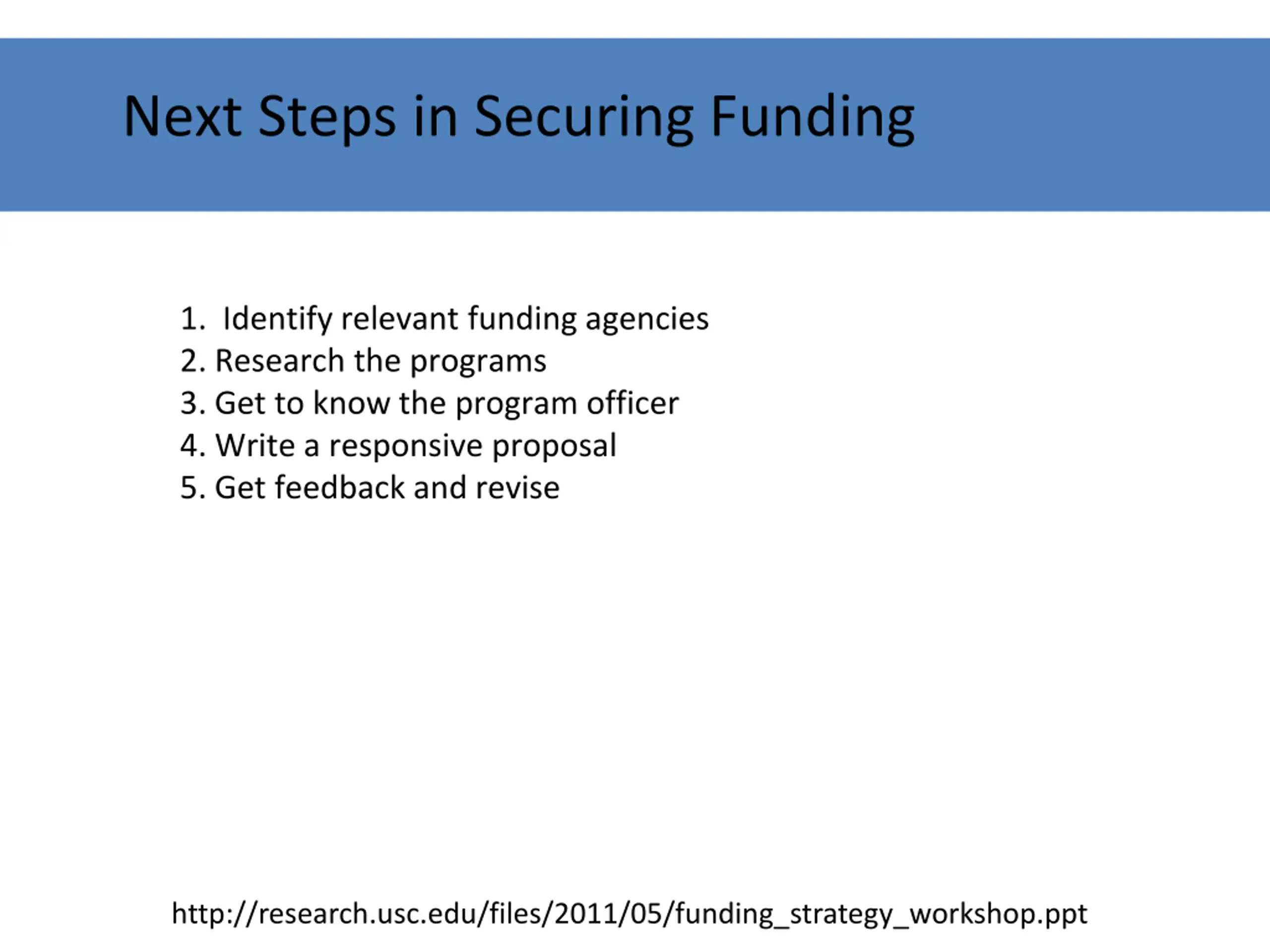 Next Steps in Securing Funding

1. Identify relevant funding agencies
2. Research the programs
3. Get to know the program officer
4. Write a responsive proposal
5. Get feedback and revise

http://research.usc.edu/files/2011/05/funding_strategy_workshop.ppt